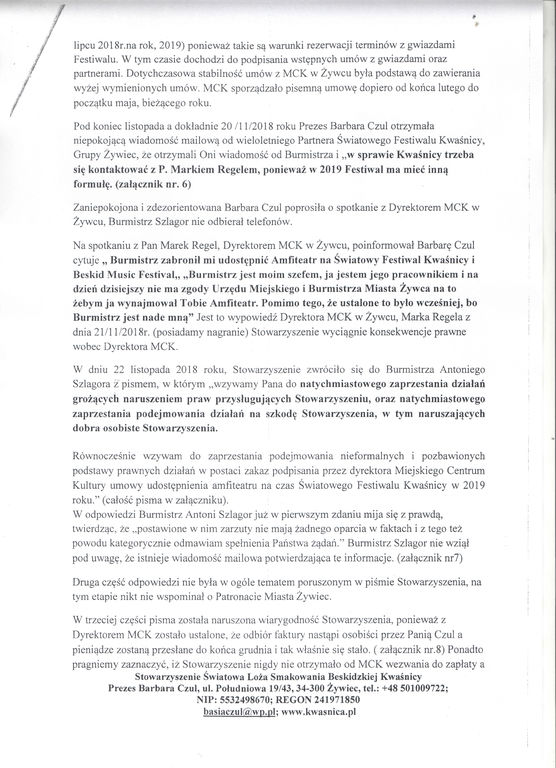 lipcu 2018r.na rok, 2019) ponieważ takie są warunki rezerwacji terminów z gwiazdami Festiwalu. W tym czasie dochodzi do podpisania wstępnych umów z gwiazdami oraz partnerami. Dotychczasowa stabilność umów z MCK w Żywcu była podstawą do zawierania wyżej wymienionych umów. MCK sporządzało pisemną umowę dopiero od końca lutego do początku maja, bieżącego roku.

Pod koniec listopada a dokładnie 20 /11/2018 roku Prezes Barbara Czul otrzymała niepokojącą wiadomość mailową od wieloletniego Partnera Światowego Festiwalu Kwaśnicy, Grupy Żywiec, że otrzymali Oni wiadomość od Burmistrza i „w sprawie Kwaśnicy trzeba się kontaktować z P. Markiem Regelem, ponieważ w 2019 Festiwal ma mieć inną formułę. (załącznik nr. 6)

Zaniepokojona i zdezorientowana Barbara Czul poprosiła o spotkanie z Dyrektorem MCK w Żywcu, Burmistrz Szlagor nie odbierał telefonów.

Na spotkaniu z Pan Marek Regel, Dyrektorem MCK w Żywcu, poinformował Barbarę Czul cytuje „ Burmistrz zabronił mi udostępnić Amfiteatr na Światowy Festiwal Kwaśnicy i Beskid Music Festival, „Burmistrz jest moim szefem, ja jestem jego pracownikiem i na dzień dzisiejszy nie ma zgody Urzędu Miejskiego i Burmistrza Miasta Żywca na to żebym ja wynajmował Tobie Amfiteatr. Pomimo tego, że ustalone to było wcześniej, bo Burmistrz jest nade mną" Jest to wypowiedź Dyrektora MCK w Żywcu, Marka Regela z dnia 21/11/2018r. (posiadamy nagranie) Stowarzyszenie wyciągnie konsekwencje prawne wobec Dyrektora MCK.

W dniu 22 listopada 2018 roku, Stowarzyszenie zwróciło się do Burmistrza Antoniego Szlagora z pismem, w którym „wzywamy Pana do natychmiastowego zaprzestania działań grożących naruszeniem praw przysługujących Stowarzyszeniu, oraz natychmiastowego zaprzestania podejmowania działań na szkodę Stowarzyszenia, w tym naruszających dobra osobiste Stowarzyszenia.

Równocześnie wzywam do zaprzestania podejmowania nieformalnych i pozbawionych podstawy prawnych działań w postaci zakaz podpisania przez dyrektora Miejskiego Centrum Kultury umowy udostępnienia amfiteatru na czas Światowego Festiwalu Kwaśnicy w 2019 roku." (całość pisma w załączniku).
W odpowiedzi Burmistrz Antoni Szlagor już w pierwszym zdaniu mija się z prawdą, twierdząc, że „postawione w nim zarzuty nie mają żadnego oparcia w faktach i z tego też powodu kategorycznie odmawiam spełnienia Państwa żądań." Burmistrz Szlagor nie wziął pod uwagę, że istnieje wiadomość mailowa potwierdzająca te informacje. (załącznik nr7)

Druga część odpowiedzi nie była w ogóle tematem poruszonym w piśmie Stowarzyszenia, na tym etapie nikt nie wspominał o Patronacie Miasta Żywiec.

W trzeciej części pisma została naruszona wiarygodność Stowarzyszenia, ponieważ z Dyrektorem MCK zostało ustalone, że odbiór faktury nastąpi osobiści przez Panią Czul a pieniądze zostaną przesłane do końca grudnia i tak właśnie się stało. ( załącznik nr.8) Ponadto pragniemy zaznaczyć, iż Stowarzyszenie nigdy nie otrzymało od MCK wezwania do zapłaty a

Stowarzyszenie Światowa Loża Smakowania Beskidzkiej Kwaśnicy
Prezes Barbara Czul, ul. Południowa 19/43, 34-300 Żywiec, tel.: +48 501009722;
NIP: 5532498670; REGON 241971850
basiaczul@wp.pl; www.kwasnica.pl